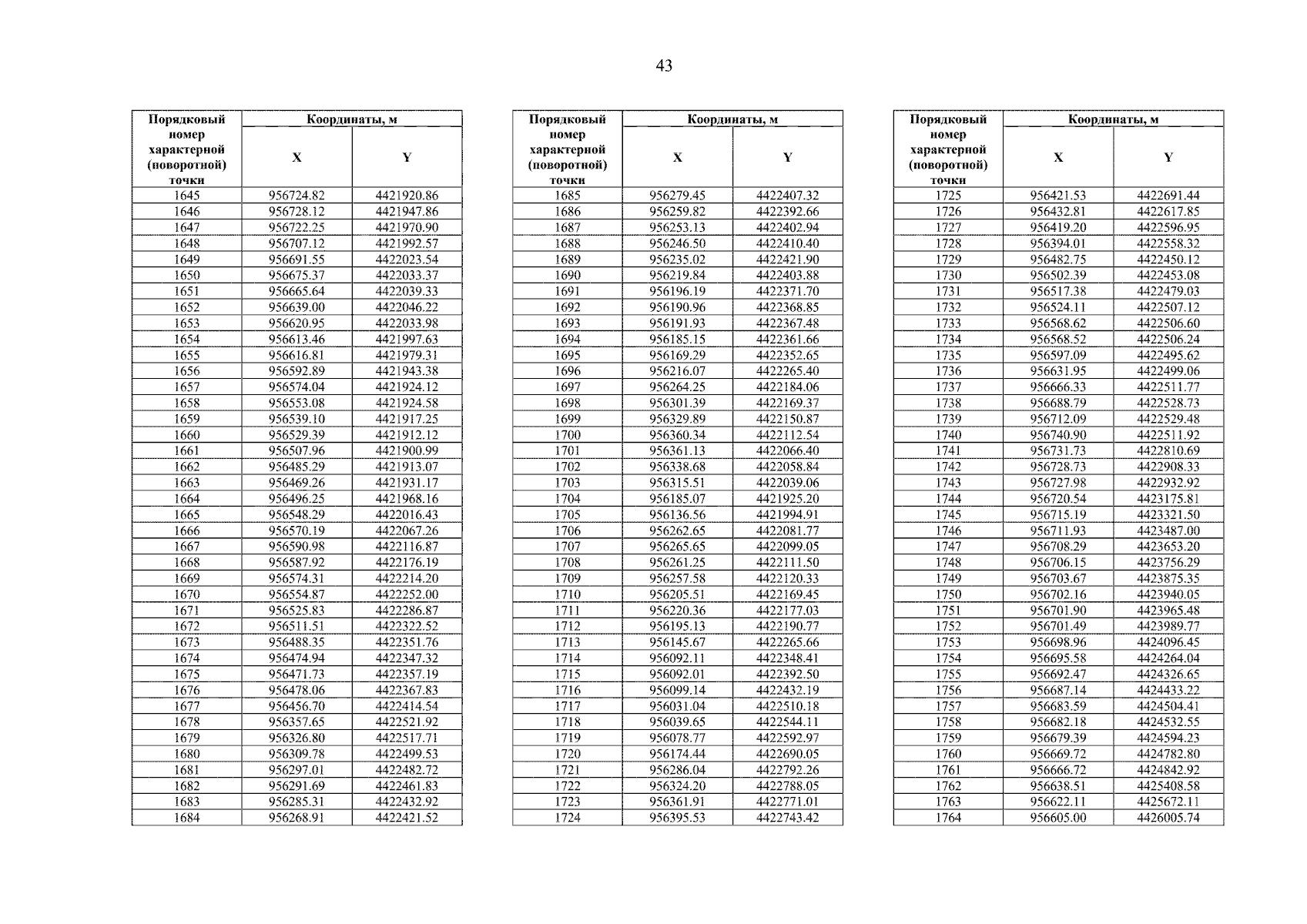 43

| Порядковый номер характерной (поворотной) точки | Координаты, м | |
|---|---|---|
| | X | Y |
| 1645 | 956724.82 | 4421920.86 |
| 1646 | 956728.12 | 4421947.86 |
| 1647 | 956722.25 | 4421970.90 |
| 1648 | 956707.12 | 4421992.57 |
| 1649 | 956691.55 | 4422023.54 |
| 1650 | 956675.37 | 4422033.37 |
| 1651 | 956665.64 | 4422039.33 |
| 1652 | 956639.00 | 4422046.22 |
| 1653 | 956620.95 | 4422033.98 |
| 1654 | 956613.46 | 4421997.63 |
| 1655 | 956616.81 | 4421979.31 |
| 1656 | 956592.89 | 4421943.38 |
| 1657 | 956574.04 | 4421924.12 |
| 1658 | 956553.08 | 4421924.58 |
| 1659 | 956539.10 | 4421917.25 |
| 1660 | 956529.39 | 4421912.12 |
| 1661 | 956507.96 | 4421900.99 |
| 1662 | 956485.29 | 4421913.07 |
| 1663 | 956469.26 | 4421931.17 |
| 1664 | 956496.25 | 4421968.16 |
| 1665 | 956548.29 | 4422016.43 |
| 1666 | 956570.19 | 4422067.26 |
| 1667 | 956590.98 | 4422116.87 |
| 1668 | 956587.92 | 4422176.19 |
| 1669 | 956574.31 | 4422214.20 |
| 1670 | 956554.87 | 4422252.00 |
| 1671 | 956525.83 | 4422286.87 |
| 1672 | 956511.51 | 4422322.52 |
| 1673 | 956488.35 | 4422351.76 |
| 1674 | 956474.94 | 4422347.32 |
| 1675 | 956471.73 | 4422357.19 |
| 1676 | 956478.06 | 4422367.83 |
| 1677 | 956456.70 | 4422414.54 |
| 1678 | 956357.65 | 4422521.92 |
| 1679 | 956326.80 | 4422517.71 |
| 1680 | 956309.78 | 4422499.53 |
| 1681 | 956297.01 | 4422482.72 |
| 1682 | 956291.69 | 4422461.83 |
| 1683 | 956285.31 | 4422432.92 |
| 1684 | 956268.91 | 4422421.52 |

| Порядковый номер характерной (поворотной) точки | Координаты, м | |
|---|---|---|
| | X | Y |
| 1685 | 956279.45 | 4422407.32 |
| 1686 | 956259.82 | 4422392.66 |
| 1687 | 956253.13 | 4422402.94 |
| 1688 | 956246.50 | 4422410.40 |
| 1689 | 956235.02 | 4422421.90 |
| 1690 | 956219.84 | 4422403.88 |
| 1691 | 956196.19 | 4422371.70 |
| 1692 | 956190.96 | 4422368.85 |
| 1693 | 956191.93 | 4422367.48 |
| 1694 | 956185.15 | 4422361.66 |
| 1695 | 956169.29 | 4422352.65 |
| 1696 | 956216.07 | 4422265.40 |
| 1697 | 956264.25 | 4422184.06 |
| 1698 | 956301.39 | 4422169.37 |
| 1699 | 956329.89 | 4422150.87 |
| 1700 | 956360.34 | 4422112.54 |
| 1701 | 956361.13 | 4422066.40 |
| 1702 | 956338.68 | 4422058.84 |
| 1703 | 956315.51 | 4422039.06 |
| 1704 | 956185.07 | 4421925.20 |
| 1705 | 956136.56 | 4421994.91 |
| 1706 | 956262.65 | 4422081.77 |
| 1707 | 956265.65 | 4422099.05 |
| 1708 | 956261.25 | 4422111.50 |
| 1709 | 956257.58 | 4422120.33 |
| 1710 | 956205.51 | 4422169.45 |
| 1711 | 956220.36 | 4422177.03 |
| 1712 | 956195.13 | 4422190.77 |
| 1713 | 956145.67 | 4422265.66 |
| 1714 | 956092.11 | 4422348.41 |
| 1715 | 956092.01 | 4422392.50 |
| 1716 | 956099.14 | 4422432.19 |
| 1717 | 956031.04 | 4422510.18 |
| 1718 | 956039.65 | 4422544.11 |
| 1719 | 956078.77 | 4422592.97 |
| 1720 | 956174.44 | 4422690.05 |
| 1721 | 956286.04 | 4422792.26 |
| 1722 | 956324.20 | 4422788.05 |
| 1723 | 956361.91 | 4422771.01 |
| 1724 | 956395.53 | 4422743.42 |

| Порядковый номер характерной (поворотной) точки | Координаты, м | |
|---|---|---|
| | X | Y |
| 1725 | 956421.53 | 4422691.44 |
| 1726 | 956432.81 | 4422617.85 |
| 1727 | 956419.20 | 4422596.95 |
| 1728 | 956394.01 | 4422558.32 |
| 1729 | 956482.75 | 4422450.12 |
| 1730 | 956502.39 | 4422453.08 |
| 1731 | 956517.38 | 4422479.03 |
| 1732 | 956524.11 | 4422507.12 |
| 1733 | 956568.62 | 4422506.60 |
| 1734 | 956568.52 | 4422506.24 |
| 1735 | 956597.09 | 4422495.62 |
| 1736 | 956631.95 | 4422499.06 |
| 1737 | 956666.33 | 4422511.77 |
| 1738 | 956688.79 | 4422528.73 |
| 1739 | 956712.09 | 4422529.48 |
| 1740 | 956740.90 | 4422511.92 |
| 1741 | 956731.73 | 4422810.69 |
| 1742 | 956728.73 | 4422908.33 |
| 1743 | 956727.98 | 4422932.92 |
| 1744 | 956720.54 | 4423175.81 |
| 1745 | 956715.19 | 4423321.50 |
| 1746 | 956711.93 | 4423487.00 |
| 1747 | 956708.29 | 4423653.20 |
| 1748 | 956706.15 | 4423756.29 |
| 1749 | 956703.67 | 4423875.35 |
| 1750 | 956702.16 | 4423940.05 |
| 1751 | 956701.90 | 4423965.48 |
| 1752 | 956701.49 | 4423989.77 |
| 1753 | 956698.96 | 4424096.45 |
| 1754 | 956695.58 | 4424264.04 |
| 1755 | 956692.47 | 4424326.65 |
| 1756 | 956687.14 | 4424433.22 |
| 1757 | 956683.59 | 4424504.41 |
| 1758 | 956682.18 | 4424532.55 |
| 1759 | 956679.39 | 4424594.23 |
| 1760 | 956669.72 | 4424782.80 |
| 1761 | 956666.72 | 4424842.92 |
| 1762 | 956638.51 | 4425408.58 |
| 1763 | 956622.11 | 4425672.11 |
| 1764 | 956605.00 | 4426005.74 |